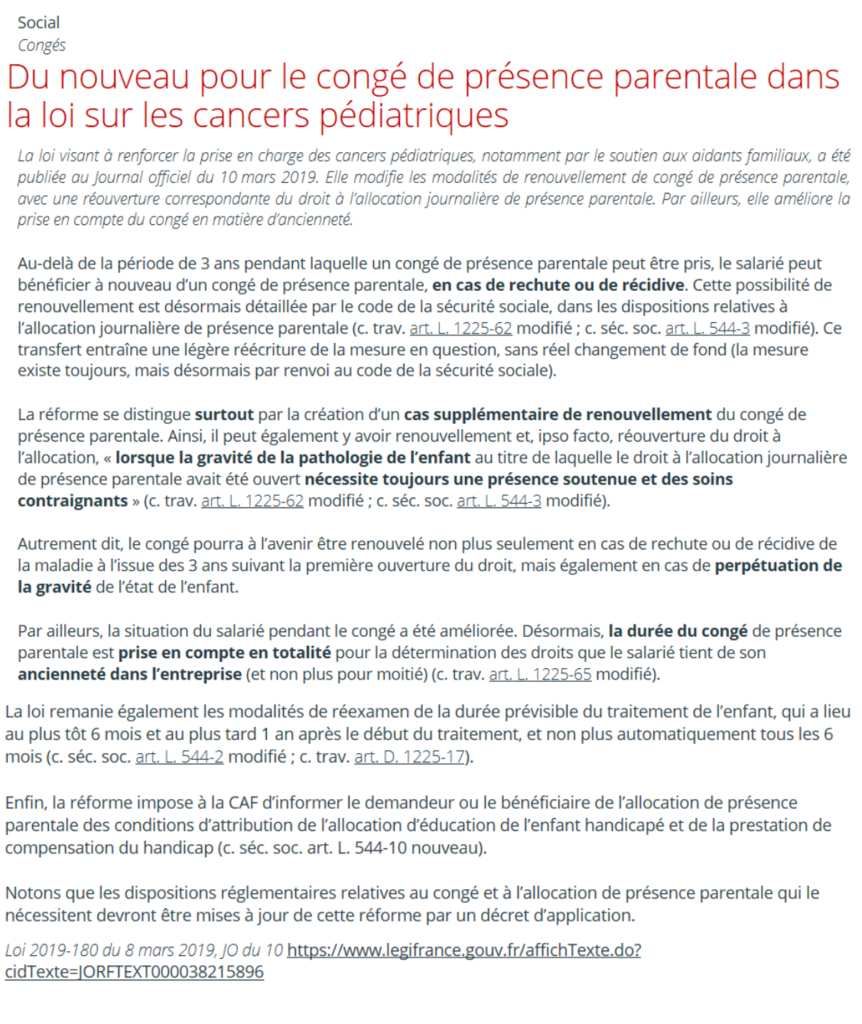 Social
Congés

Du nouveau pour le congé de présence parentale dans la loi sur les cancers pédiatriques

La loi visant à renforcer la prise en charge des cancers pédiatriques, notamment par le soutien aux aidants familiaux, a été publiée au Journal officiel du 10 mars 2019. Elle modifie les modalités de renouvellement de congé de présence parentale, avec une réouverture correspondante du droit à l'allocation journalière de présence parentale. Par ailleurs, elle améliore la prise en compte du congé en matière d'ancienneté.

Au-delà de la période de 3 ans pendant laquelle un congé de présence parentale peut être pris, le salarié peut bénéficier à nouveau d'un congé de présence parentale, en cas de rechute ou de récidive. Cette possibilité de renouvellement est désormais détaillée par le code de la sécurité sociale, dans les dispositions relatives à l'allocation journalière de présence parentale (c. trav. art. L. 1225-62 modifié ; c. séc. soc. art. L. 544-3 modifié). Ce transfert entraîne une légère réécriture de la mesure en question, sans réel changement de fond (la mesure existe toujours, mais désormais par renvoi au code de la sécurité sociale).

La réforme se distingue surtout par la création d'un cas supplémentaire de renouvellement du congé de présence parentale. Ainsi, il peut également y avoir renouvellement et, ipso facto, réouverture du droit à l'allocation, « lorsque la gravité de la pathologie de l'enfant au titre de laquelle le droit à l'allocation journalière de présence parentale avait été ouvert nécessite toujours une présence soutenue et des soins contraignants » (c. trav. art. L. 1225-62 modifié ; c. séc. soc. art. L. 544-3 modifié).

Autrement dit, le congé pourra à l'avenir être renouvelé non plus seulement en cas de rechute ou de récidive de la maladie à l'issue des 3 ans suivant la première ouverture du droit, mais également en cas de perpétuation de la gravité de l'état de l'enfant.

Par ailleurs, la situation du salarié pendant le congé a été améliorée. Désormais, la durée du congé de présence parentale est prise en compte en totalité pour la détermination des droits que le salarié tient de son ancienneté dans l'entreprise (et non plus pour moitié) (c. trav. art. L. 1225-65 modifié).

La loi remanie également les modalités de réexamen de la durée prévisible du traitement de l'enfant, qui a lieu au plus tôt 6 mois et au plus tard 1 an après le début du traitement, et non plus automatiquement tous les 6 mois (c. séc. soc. art. L. 544-2 modifié ; c. trav. art. D. 1225-17).

Enfin, la réforme impose à la CAF d'informer le demandeur ou le bénéficiaire de l'allocation de présence parentale des conditions d'attribution de l'allocation d'éducation de l'enfant handicapé et de la prestation de compensation du handicap (c. séc. soc. art. L. 544-10 nouveau).

Notons que les dispositions réglementaires relatives au congé et à l'allocation de présence parentale qui le nécessitent devront être mises à jour de cette réforme par un décret d'application.

Loi 2019-180 du 8 mars 2019, JO du 10 https://www.legifrance.gouv.fr/affichTexte.do?cidTexte=JORFTEXT000038215896